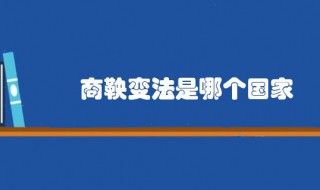 商鞅变法是哪个国家